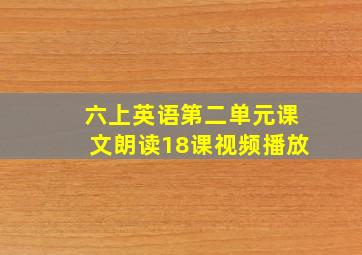 六上英语第二单元课文朗读18课视频播放